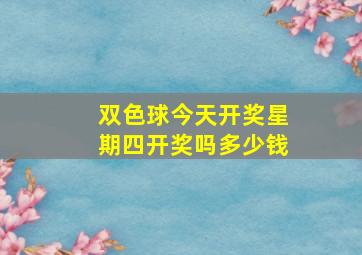 双色球今天开奖星期四开奖吗多少钱